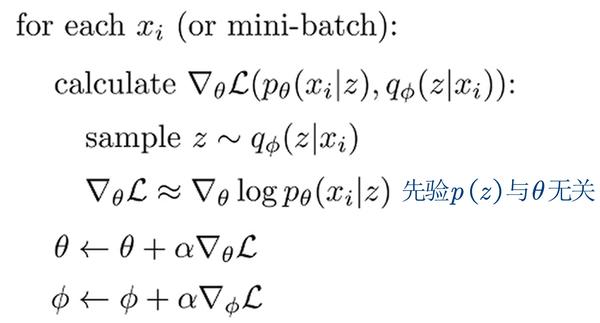 for each $x_i$ (or mini-batch):

calculate $\nabla_\theta \mathcal{L}(p_\theta(x_i|z), q_\phi(z|x_i))$:

sample $z \sim q_\phi(z|x_i)$

$\nabla_\theta \mathcal{L} \approx \nabla_\theta \log p_\theta(x_i|z)$ 先验$p(z)$与$\theta$无关

$\theta \leftarrow \theta + \alpha \nabla_\theta \mathcal{L}$

$\phi \leftarrow \phi + \alpha \nabla_\phi \mathcal{L}$